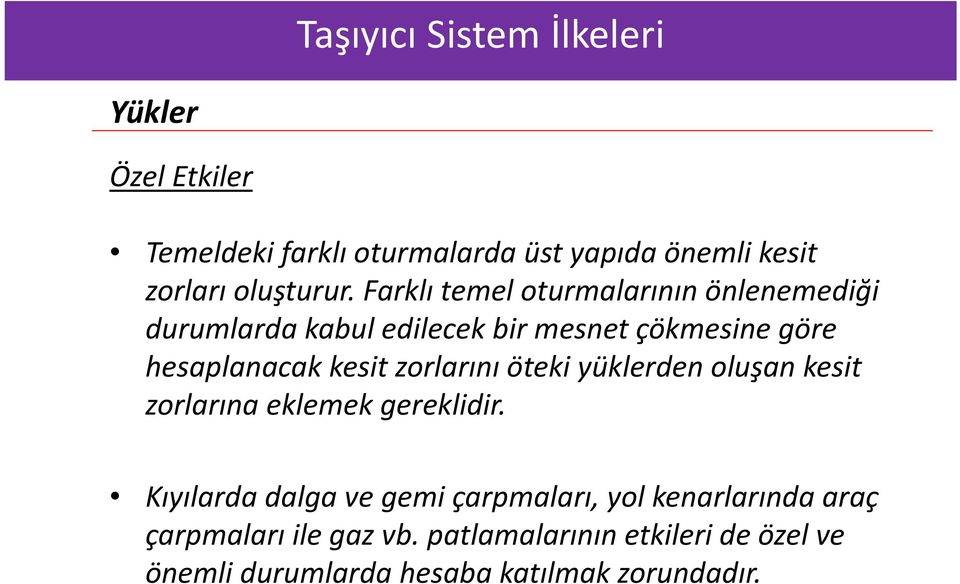 Taşıyıcı Sistem İlkeleri

Yükler

Özel Etkiler

• Temeldeki farklı oturmalarda üst yapıda önemli kesit zorları oluşturur. Farklı temel oturmalarının önlenemediği durumlarda kabul edilecek bir mesnet çökmesine göre hesaplanacak kesit zorlarını öteki yüklerden oluşan kesit zorlarına eklemek gereklidir.

• Kıyılarda dalga ve gemi çarpmaları, yol kenarlarında araç çarpmaları ile gaz vb. patlamalarının etkileri de özel ve önemli durumlarda hesaba katılmak zorundadır.